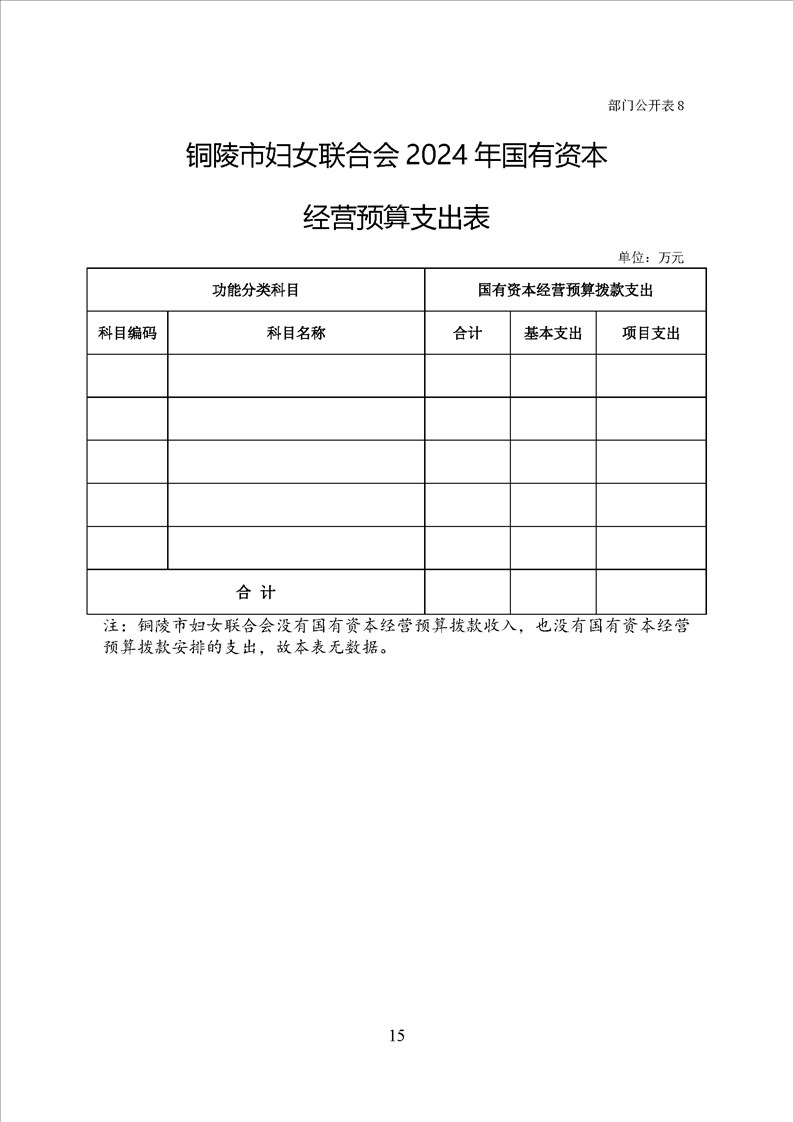 部门公开表 8

铜陵市妇女联合会 2024 年国有资本

经营预算支出表

单位：万元

| 功能分类科目 | | 国有资本经营预算拨款支出 | | |
|---|---|---|---|---|
| 科目编码 | 科目名称 | 合计 | 基本支出 | 项目支出 |
| | | | | |
| | | | | |
| | | | | |
| | | | | |
| | | | | |
| 合 计 | | | | |

注：铜陵市妇女联合会没有国有资本经营预算拨款收入，也没有国有资本经营预算拨款安排的支出，故本表无数据。

15